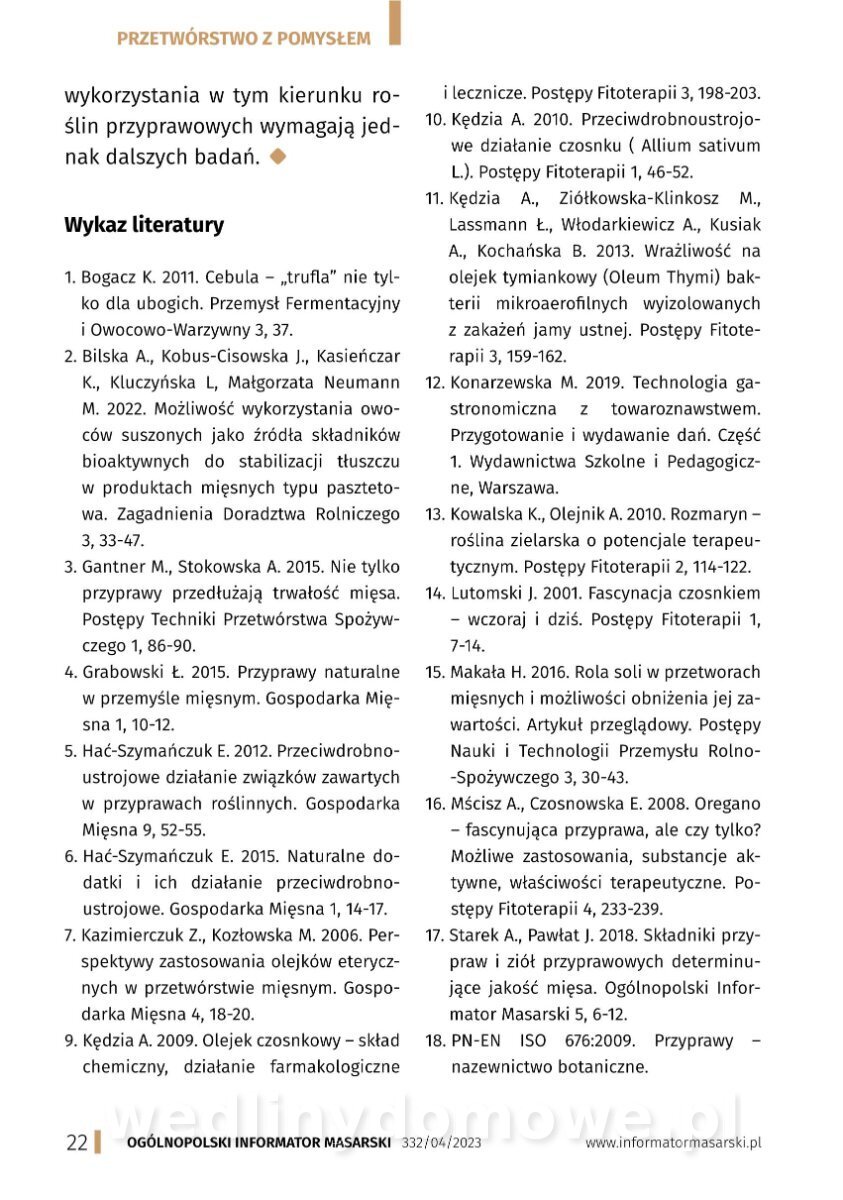 PRZETWÓRSTWO Z POMYSŁEM

wykorzystania w tym kierunku roślin przyprawowych wymagają jednak dalszych badań.

Wykaz literatury

1. Bogacz K. 2011. Cebula – „trufla" nie tylko dla ubogich. Przemysł Fermentacyjny i Owocowo-Warzywny 3, 37.
2. Bilska A., Kobus-Cisowska J., Kasieńczar K., Kluczyńska L, Małgorzata Neumann M. 2022. Możliwość wykorzystania owoców suszonych jako źródła składników bioaktywnych do stabilizacji tłuszczu w produktach mięsnych typu pasztetowa. Zagadnienia Doradztwa Rolniczego 3, 33-47.
3. Gantner M., Stokowska A. 2015. Nie tylko przyprawy przedłużają trwałość mięsa. Postępy Techniki Przetwórstwa Spożywczego 1, 86-90.
4. Grabowski Ł. 2015. Przyprawy naturalne w przemyśle mięsnym. Gospodarka Mięsna 1, 10-12.
5. Hać-Szymańczuk E. 2012. Przeciwdrobnoustrojowe działanie związków zawartych w przyprawach roślinnych. Gospodarka Mięsna 9, 52-55.
6. Hać-Szymańczuk E. 2015. Naturalne dodatki i ich działanie przeciwdrobnoustrojowe. Gospodarka Mięsna 1, 14-17.
7. Kazimierczuk Z., Kozłowska M. 2006. Perspektywy zastosowania olejków eterycznych w przetwórstwie mięsnym. Gospodarka Mięsna 4, 18-20.
9. Kędzia A. 2009. Olejek czosnkowy – skład chemiczny, działanie farmakologiczne i lecznicze. Postępy Fitoterapii 3, 198-203.
10. Kędzia A. 2010. Przeciwdrobnoustrojowe działanie czosnku ( Allium sativum L.). Postępy Fitoterapii 1, 46-52.
11. Kędzia A., Ziółkowska-Klinkosz M., Lassmann Ł., Włodarkiewicz A., Kusiak A., Kochańska B. 2013. Wrażliwość na olejek tymiankowy (Oleum Thymi) bakterii mikroaerofilnych wyizolowanych z zakażeń jamy ustnej. Postępy Fitoterapii 3, 159-162.
12. Konarzewska M. 2019. Technologia gastronomiczna z towaroznawstwem. Przygotowanie i wydawanie dań. Część 1. Wydawnictwa Szkolne i Pedagogiczne, Warszawa.
13. Kowalska K., Olejnik A. 2010. Rozmaryn – roślina zielarska o potencjale terapeutycznym. Postępy Fitoterapii 2, 114-122.
14. Lutomski J. 2001. Fascynacja czosnkiem – wczoraj i dziś. Postępy Fitoterapii 1, 7-14.
15. Makała H. 2016. Rola soli w przetworach mięsnych i możliwości obniżenia jej zawartości. Artykuł przeglądowy. Postępy Nauki i Technologii Przemysłu Rolno-Spożywczego 3, 30-43.
16. Mścisz A., Czosnowska E. 2008. Oregano – fascynująca przyprawa, ale czy tylko? Możliwe zastosowania, substancje aktywne, właściwości terapeutyczne. Postępy Fitoterapii 4, 233-239.
17. Starek A., Pawłat J. 2018. Składniki przypraw i ziół przyprawowych determinujące jakość mięsa. Ogólnopolski Informator Masarski 5, 6-12.
18. PN-EN ISO 676:2009. Przyprawy – nazewnictwo botaniczne.

wedlinydomowe.pl

22 OGÓLNOPOLSKI INFORMATOR MASARSKI 332/04/2023 www.informatormasarski.pl